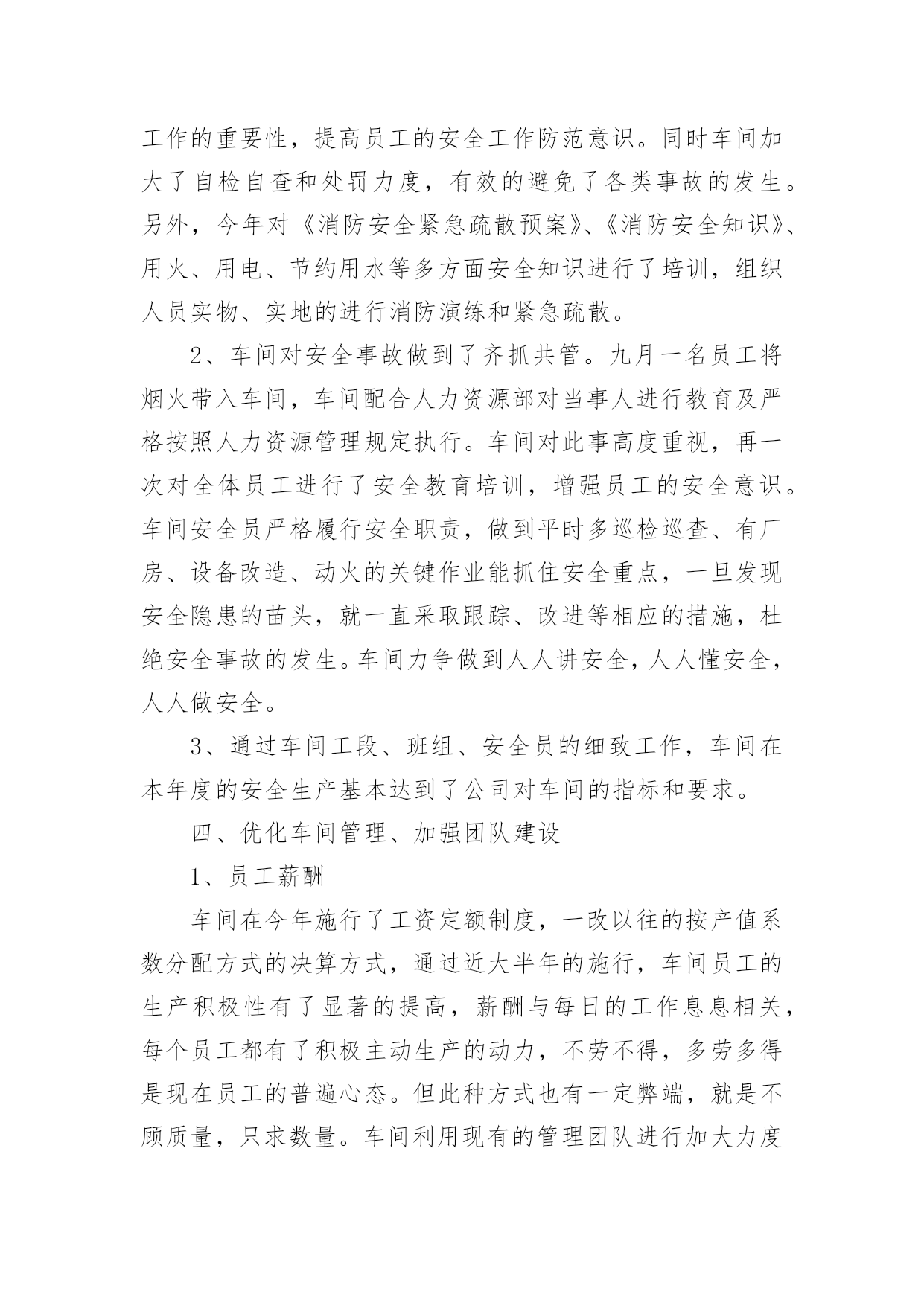 工作的重要性，提高员工的安全工作防范意识。同时车间加大了自检自查和处罚力度，有效的避免了各类事故的发生。另外，今年对《消防安全紧急疏散预案》、《消防安全知识》、用火、用电、节约用水等多方面安全知识进行了培训，组织人员实物、实地的进行消防演练和紧急疏散。

2、车间对安全事故做到了齐抓共管。九月一名员工将烟火带入车间，车间配合人力资源部对当事人进行教育及严格按照人力资源管理规定执行。车间对此事高度重视，再一次对全体员工进行了安全教育培训，增强员工的安全意识。车间安全员严格履行安全职责，做到平时多巡检巡查、有厂房、设备改造、动火的关键作业能抓住安全重点，一旦发现安全隐患的苗头，就一直采取跟踪、改进等相应的措施，杜绝安全事故的发生。车间力争做到人人讲安全，人人懂安全，人人做安全。

3、通过车间工段、班组、安全员的细致工作，车间在本年度的安全生产基本达到了公司对车间的指标和要求。

四、优化车间管理、加强团队建设

1、员工薪酬

车间在今年施行了工资定额制度，一改以往的按产值系数分配方式的决算方式，通过近大半年的施行，车间员工的生产积极性有了显著的提高，薪酬与每日的工作息息相关，每个员工都有了积极主动生产的动力，不劳不得，多劳多得是现在员工的普遍心态。但此种方式也有一定弊端，就是不顾质量，只求数量。车间利用现有的管理团队进行加大力度